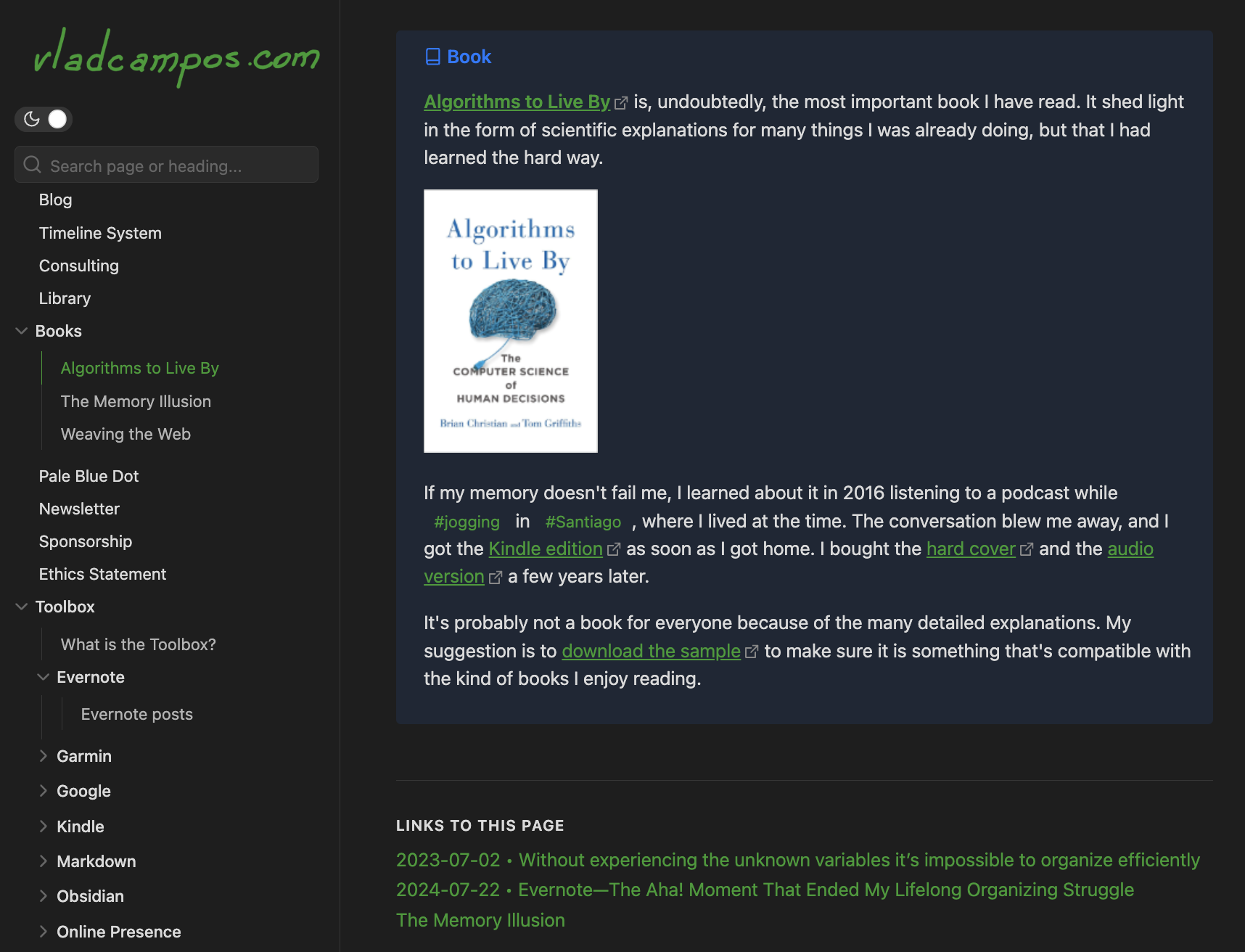 vladcampos.com

Search page or heading...

Blog
Timeline System
Consulting
Library
Books
Algorithms to Live By
The Memory Illusion
Weaving the Web
Pale Blue Dot
Newsletter
Sponsorship
Ethics Statement
Toolbox
What is the Toolbox?
Evernote
Evernote posts
Garmin
Google
Kindle
Markdown
Obsidian
Online Presence

Book

Algorithms to Live By is, undoubtedly, the most important book I have read. It shed light in the form of scientific explanations for many things I was already doing, but that I had learned the hard way.

Algorithms to Live By
The COMPUTER SCIENCE of HUMAN DECISIONS
Brian Christian and Tom Griffiths

If my memory doesn't fail me, I learned about it in 2016 listening to a podcast while #jogging in #Santiago , where I lived at the time. The conversation blew me away, and I got the Kindle edition as soon as I got home. I bought the hard cover and the audio version a few years later.

It's probably not a book for everyone because of the many detailed explanations. My suggestion is to download the sample to make sure it is something that's compatible with the kind of books I enjoy reading.

LINKS TO THIS PAGE
2023-07-02 • Without experiencing the unknown variables it's impossible to organize efficiently
2024-07-22 • Evernote—The Aha! Moment That Ended My Lifelong Organizing Struggle
The Memory Illusion